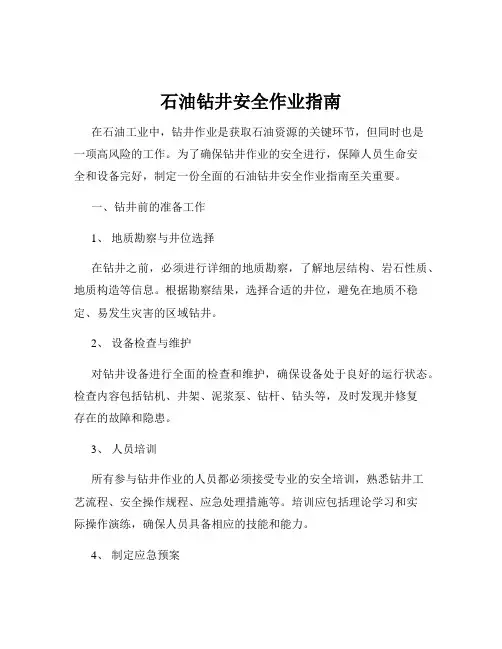 石油钻井安全作业指南

在石油工业中，钻井作业是获取石油资源的关键环节，但同时也是一项高风险的工作。为了确保钻井作业的安全进行，保障人员生命安全和设备完好，制定一份全面的石油钻井安全作业指南至关重要。

一、钻井前的准备工作

1、 地质勘察与井位选择

在钻井之前，必须进行详细的地质勘察，了解地层结构、岩石性质、地质构造等信息。根据勘察结果，选择合适的井位，避免在地质不稳定、易发生灾害的区域钻井。

2、 设备检查与维护

对钻井设备进行全面的检查和维护，确保设备处于良好的运行状态。检查内容包括钻机、井架、泥浆泵、钻杆、钻头等，及时发现并修复存在的故障和隐患。

3、 人员培训

所有参与钻井作业的人员都必须接受专业的安全培训，熟悉钻井工艺流程、安全操作规程、应急处理措施等。培训应包括理论学习和实际操作演练，确保人员具备相应的技能和能力。

4、 制定应急预案